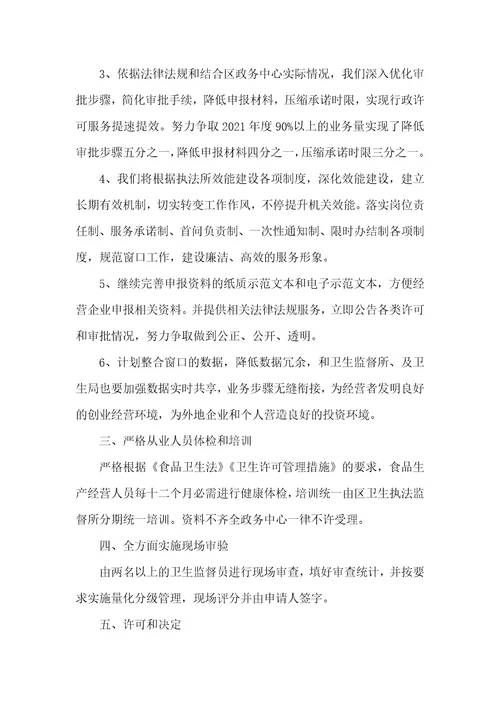 3、依据法律法规和结合区政务中心实际情况，我们深入优化审批步骤，简化审批手续，降低申报材料，压缩承诺时限，实现行政许可服务提速提效。努力争取 2021 年度 90%以上的业务量实现了降低审批步骤五分之一，降低申报材料四分之一，压缩承诺时限三分之一。

4、我们将根据执法所效能建设各项制度，深化效能建设，建立长期有效机制，切实转变工作作风，不停提升机关效能。落实岗位责任制、服务承诺制、首问负责制、一次性通知制、限时办结制各项制度，规范窗口工作，建设廉洁、高效的服务形象。

5、继续完善申报资料的纸质示范文本和电子示范文本，方便经营企业申报相关资料。并提供相关法律法规服务，立即公告各类许可和审批情况，努力争取做到公正、公开、透明。

6、计划整合窗口的数据，降低数据冗余，和卫生监督所、及卫生局也要加强数据实时共享，业务步骤无缝衔接，为经营者发明良好的创业经营环境，为外地企业和个人营造良好的投资环境。

三、严格从业人员体检和培训

严格根据《食品卫生法》《卫生许可管理措施》的要求，食品生产经营人员每十二个月必需进行健康体检，培训统一由区卫生执法监督所分期统一培训。资料不齐全政务中心一律不许受理。

四、全方面实施现场审验

由两名以上的卫生监督员进行现场审查，填好审查统计，并按要求实施量化分级管理，现场评分并由申请人签字。

五、许可和决定